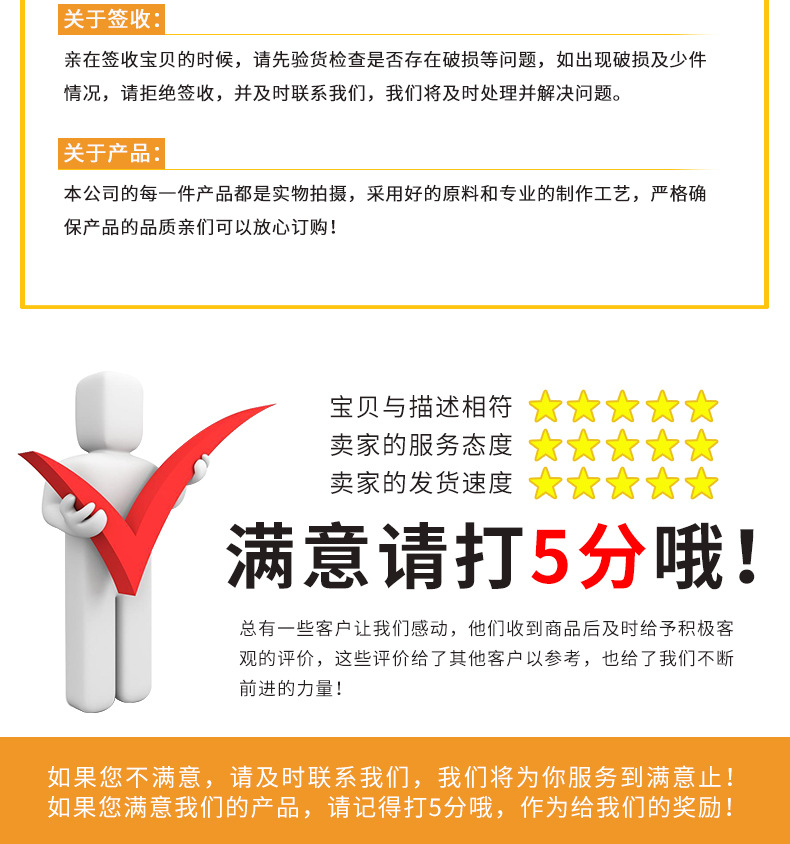 关于签收：

亲在签收宝贝的时候，请先验货检查是否存在破损等问题，如出现破损及少件情况，请拒绝签收，并及时联系我们，我们将及时处理并解决问题。

关于产品：

本公司的每一件产品都是实物拍摄，采用好的原料和专业的制作工艺，严格确保产品的品质亲们可以放心订购！

宝贝与描述相符
卖家的服务态度
卖家的发货速度

满意请打5分哦！

总有一些客户让我们感动，他们收到商品后及时给予积极客观的评价，这些评价给了其他客户以参考，也给了我们不断前进的力量！

如果您不满意，请及时联系我们，我们将为你服务到满意止！
如果您满意我们的产品，请记得打5分哦，作为给我们的奖励！